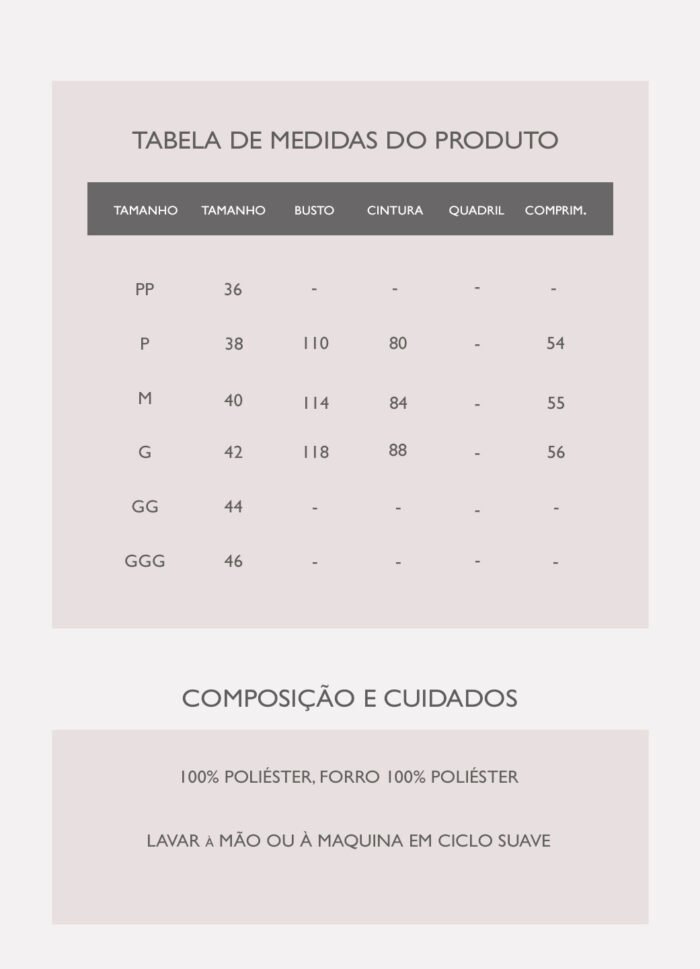 TABELA DE MEDIDAS DO PRODUTO

| TAMANHO | TAMANHO | BUSTO | CINTURA | QUADRIL | COMPRIM. |
|---|---|---|---|---|---|
| PP | 36 | - | - | - | - |
| P | 38 | 110 | 80 | - | 54 |
| M | 40 | 114 | 84 | - | 55 |
| G | 42 | 118 | 88 | - | 56 |
| GG | 44 | - | - | - | - |
| GGG | 46 | - | - | - | - |

COMPOSIÇÃO E CUIDADOS

100% POLIÉSTER, FORRO 100% POLIÉSTER

LAVAR À MÃO OU À MAQUINA EM CICLO SUAVE